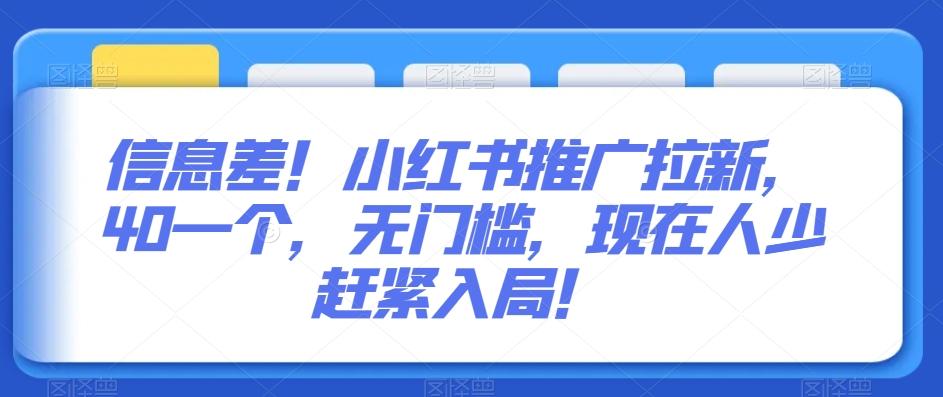 信息差！小红书推广拉新，40一个，无门槛，现在人少赶紧入局！